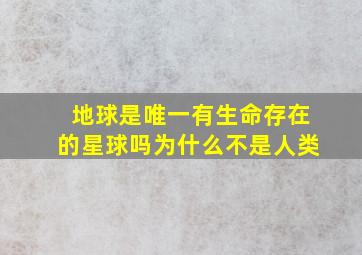 地球是唯一有生命存在的星球吗为什么不是人类